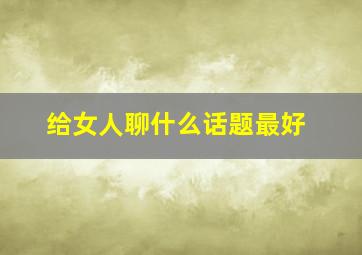 给女人聊什么话题最好